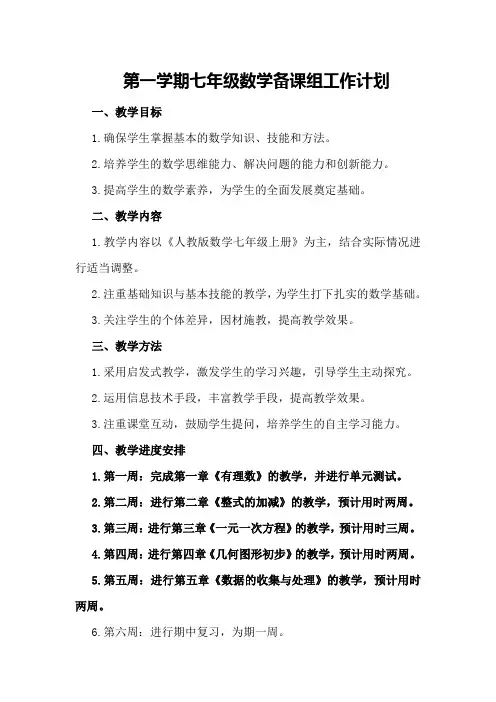 第一学期七年级数学备课组工作计划

一、教学目标

1.确保学生掌握基本的数学知识、技能和方法。

2.培养学生的数学思维能力、解决问题的能力和创新能力。

3.提高学生的数学素养，为学生的全面发展奠定基础。

二、教学内容

1.教学内容以《人教版数学七年级上册》为主，结合实际情况进行适当调整。

2.注重基础知识与基本技能的教学，为学生打下扎实的数学基础。

3.关注学生的个体差异，因材施教，提高教学效果。

三、教学方法

1.采用启发式教学，激发学生的学习兴趣，引导学生主动探究。

2.运用信息技术手段，丰富教学手段，提高教学效果。

3.注重课堂互动，鼓励学生提问，培养学生的自主学习能力。

四、教学进度安排

1.第一周：完成第一章《有理数》的教学，并进行单元测试。

2.第二周：进行第二章《整式的加减》的教学，预计用时两周。

3.第三周：进行第三章《一元一次方程》的教学，预计用时三周。

4.第四周：进行第四章《几何图形初步》的教学，预计用时两周。

5.第五周：进行第五章《数据的收集与处理》的教学，预计用时两周。

6.第六周：进行期中复习，为期一周。